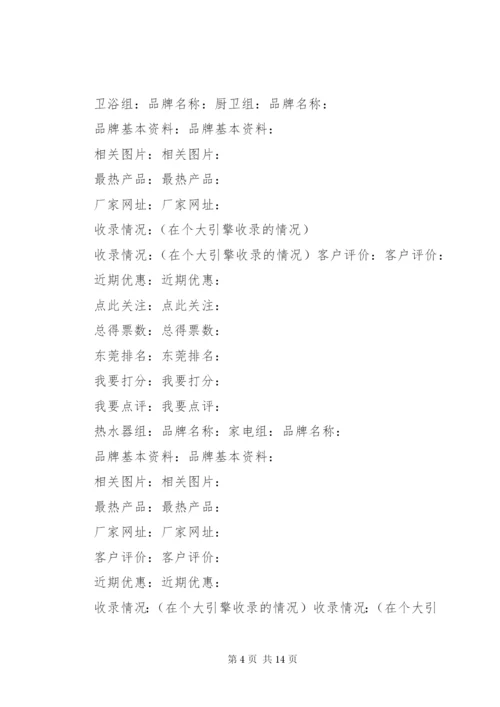 卫浴组：品牌名称：厨卫组：品牌名称：

品牌基本资料：品牌基本资料：

相关图片：相关图片：

最热产品：最热产品：

厂家网址：厂家网址：

收录情况：（在个大引擎收录的情况）

收录情况：（在个大引擎收录的情况）客户评价：客户评价：

近期优惠：近期优惠：

点此关注：点此关注：

总得票数：总得票数：

东莞排名：东莞排名：

我要打分：我要打分：

我要点评：我要点评：

热水器组：品牌名称：家电组：品牌名称：

品牌基本资料：品牌基本资料：

相关图片：相关图片：

最热产品：最热产品：

厂家网址：厂家网址：

客户评价：客户评价：

近期优惠：近期优惠：

收录情况：（在个大引擎收录的情况）收录情况：（在个大引

第 4 页 共 14 页